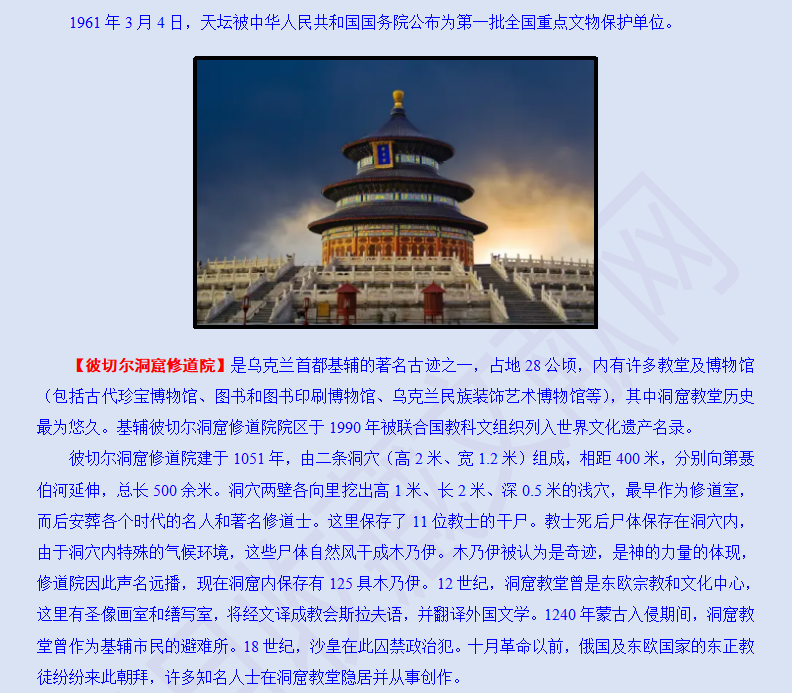 1961 年 3 月 4 日，天坛被中华人民共和国国务院公布为第一批全国重点文物保护单位。

【彼切尔洞窟修道院】是乌克兰首都基辅的著名古迹之一，占地 28 公顷，内有许多教堂及博物馆（包括古代珍宝博物馆、图书和图书印刷博物馆、乌克兰民族装饰艺术博物馆等），其中洞窟教堂历史最为悠久。基辅彼切尔洞窟修道院院区于 1990 年被联合国教科文组织列入世界文化遗产名录。

彼切尔洞窟修道院建于 1051 年，由二条洞穴（高 2 米、宽 1.2 米）组成，相距 400 米，分别向第聂伯河延伸，总长 500 余米。洞穴两壁各向里挖出高 1 米、长 2 米、深 0.5 米的浅穴，最早作为修道室，而后安葬各个时代的名人和著名修道士。这里保存了 11 位教士的干尸。教士死后尸体保存在洞穴内，由于洞穴内特殊的气候环境，这些尸体自然风干成木乃伊。木乃伊被认为是奇迹，是神的力量的体现，修道院因此声名远播，现在洞窟内保存有 125 具木乃伊。12 世纪，洞窟教堂曾是东欧宗教和文化中心，这里有圣像画室和缮写室，将经文译成教会斯拉夫语，并翻译外国文学。1240 年蒙古入侵期间，洞窟教堂曾作为基辅市民的避难所。18 世纪，沙皇在此囚禁政治犯。十月革命以前，俄国及东欧国家的东正教徒纷纷来此朝拜，许多知名人士在洞窟教堂隐居并从事创作。